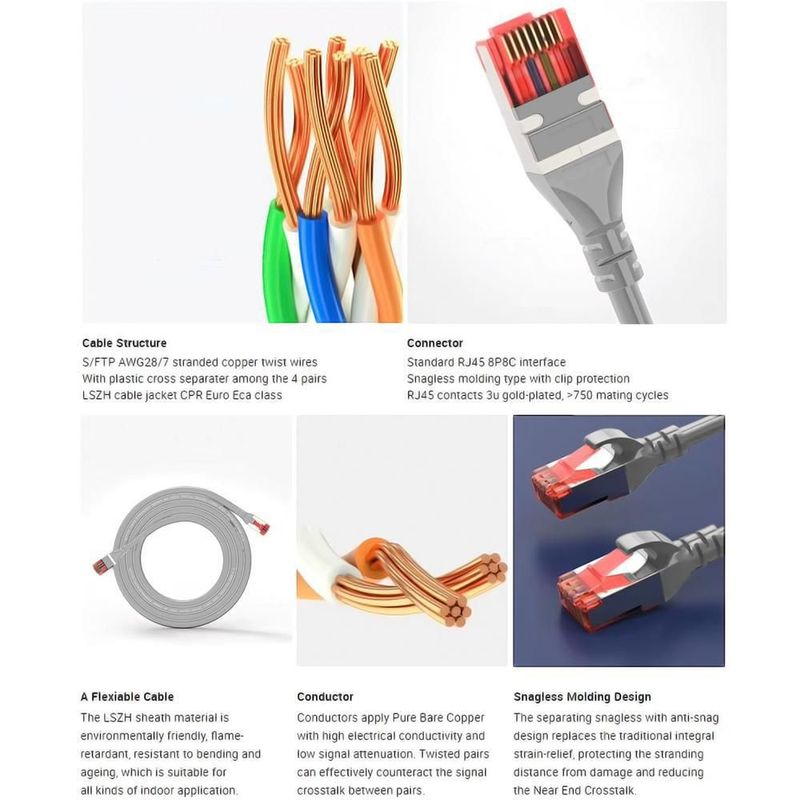 Cable Structure
S/FTP AWG28/7 stranded copper twist wires
With plastic cross separater among the 4 pairs
LSZH cable jacket CPR Euro Eca class

Connector
Standard RJ45 8P8C interface
Snagless molding type with clip protection
RJ45 contacts 3u gold-plated, >750 mating cycles

A Flexiable Cable
The LSZH sheath material is environmentally friendly, flame-retardant, resistant to bending and ageing, which is suitable for all kinds of indoor application.

Conductor
Conductors apply Pure Bare Copper with high electrical conductivity and low signal attenuation. Twisted pairs can effectively counteract the signal crosstalk between pairs.

Snagless Molding Design
The separating snagless with anti-snag design replaces the traditional integral strain-relief, protecting the stranding distance from damage and reducing the Near End Crosstalk.